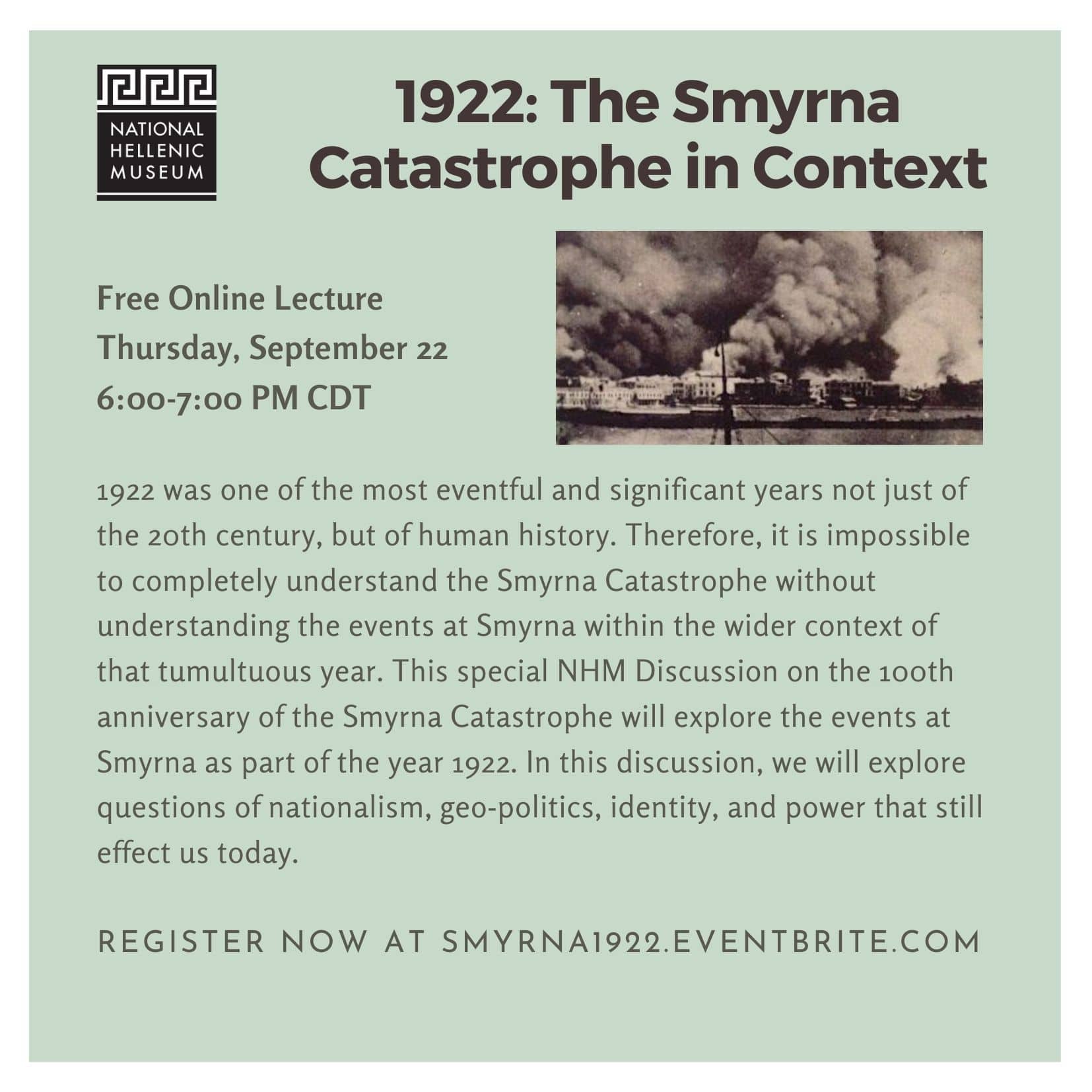 NATIONAL HELLENIC MUSEUM

1922: The Smyrna Catastrophe in Context

Free Online Lecture
Thursday, September 22
6:00-7:00 PM CDT

1922 was one of the most eventful and significant years not just of the 20th century, but of human history. Therefore, it is impossible to completely understand the Smyrna Catastrophe without understanding the events at Smyrna within the wider context of that tumultuous year. This special NHM Discussion on the 100th anniversary of the Smyrna Catastrophe will explore the events at Smyrna as part of the year 1922. In this discussion, we will explore questions of nationalism, geo-politics, identity, and power that still effect us today.

REGISTER NOW AT SMYRNA1922.EVENTBRITE.COM